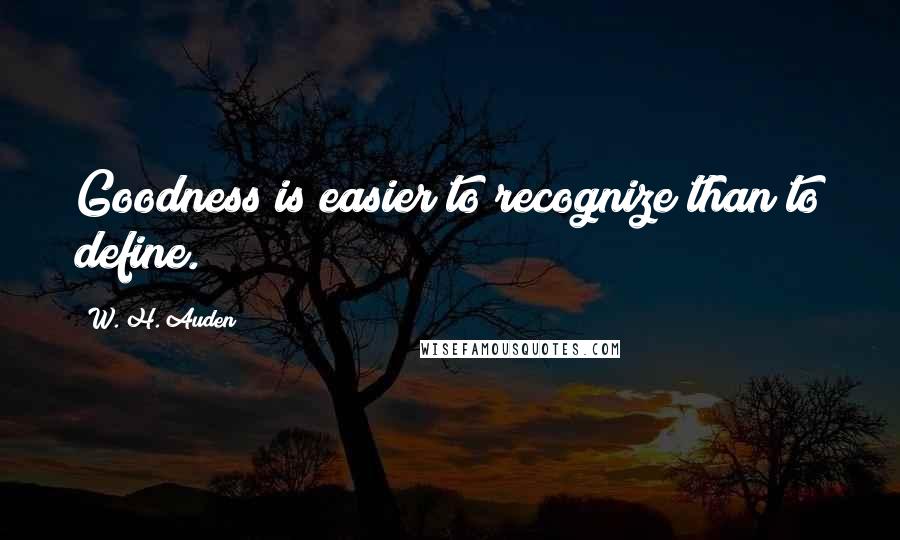 Goodness is easier to recognize than to define.

W. H. Auden

WISEFAMOUSQUOTES.COM